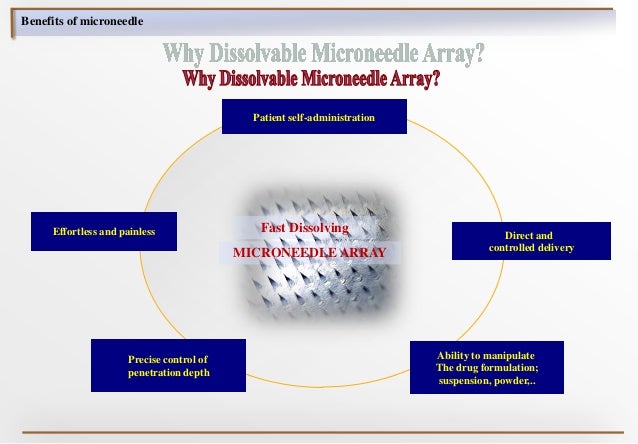 Benefits of microneedle

Why Dissolvable Microneedle Array?

Why Dissolvable Microneedle Array?

Patient self-administration

Effortless and painless

Fast Dissolving
MICRONEEDLE ARRAY

Direct and controlled delivery

Precise control of penetration depth

Ability to manipulate The drug formulation; suspension, powder,..